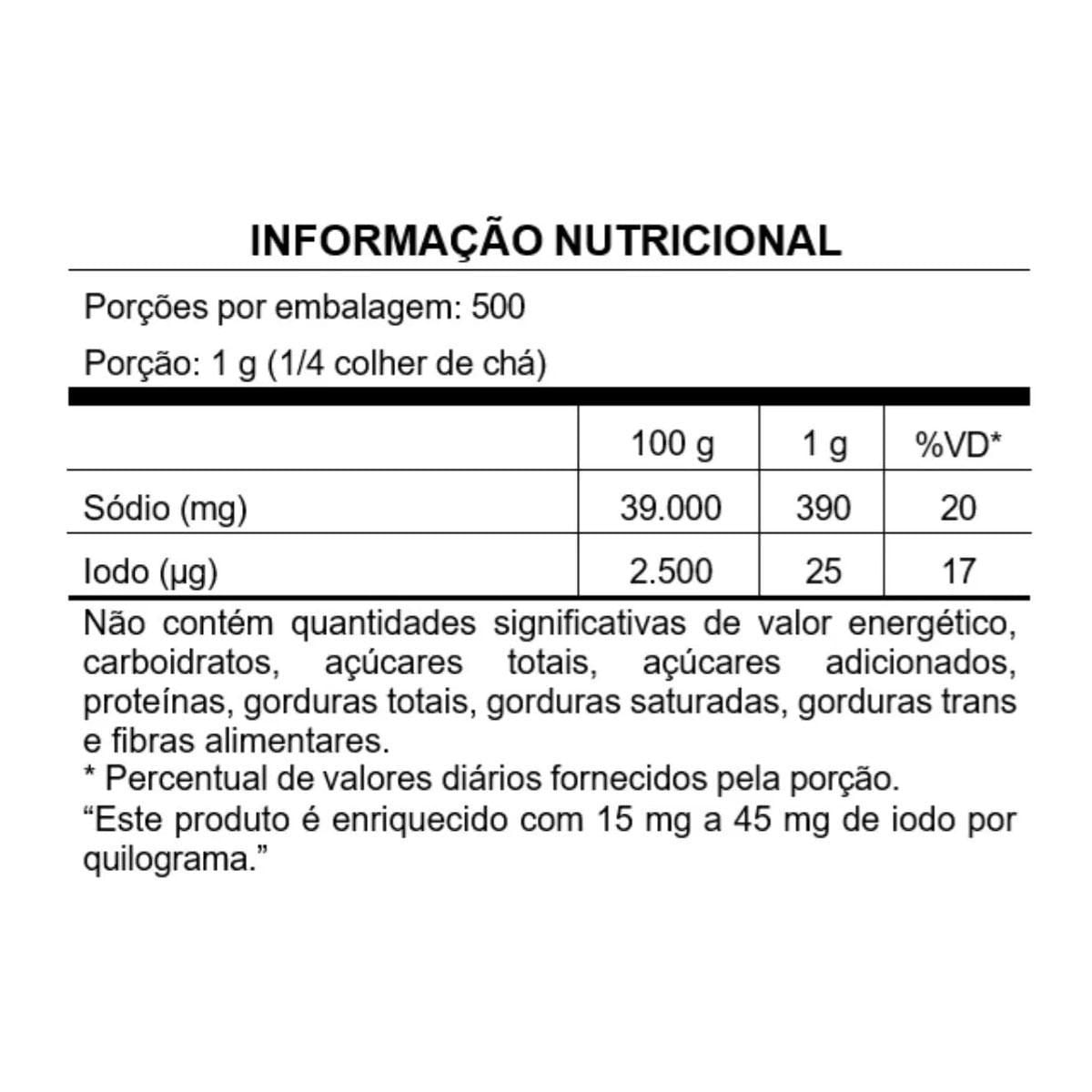 INFORMAÇÃO NUTRICIONAL

Porções por embalagem: 500

Porção: 1 g (1/4 colher de chá)

|  | 100 g | 1 g | %VD* |
|---|---|---|---|
| Sódio (mg) | 39.000 | 390 | 20 |
| Iodo (µg) | 2.500 | 25 | 17 |

Não contém quantidades significativas de valor energético, carboidratos, açúcares totais, açúcares adicionados, proteínas, gorduras totais, gorduras saturadas, gorduras trans e fibras alimentares.

* Percentual de valores diários fornecidos pela porção.

"Este produto é enriquecido com 15 mg a 45 mg de iodo por quilograma."